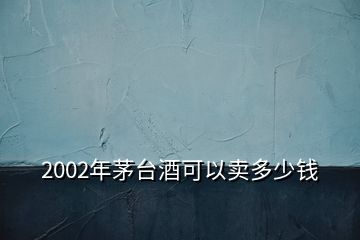 2002年茅台酒可以卖多少钱